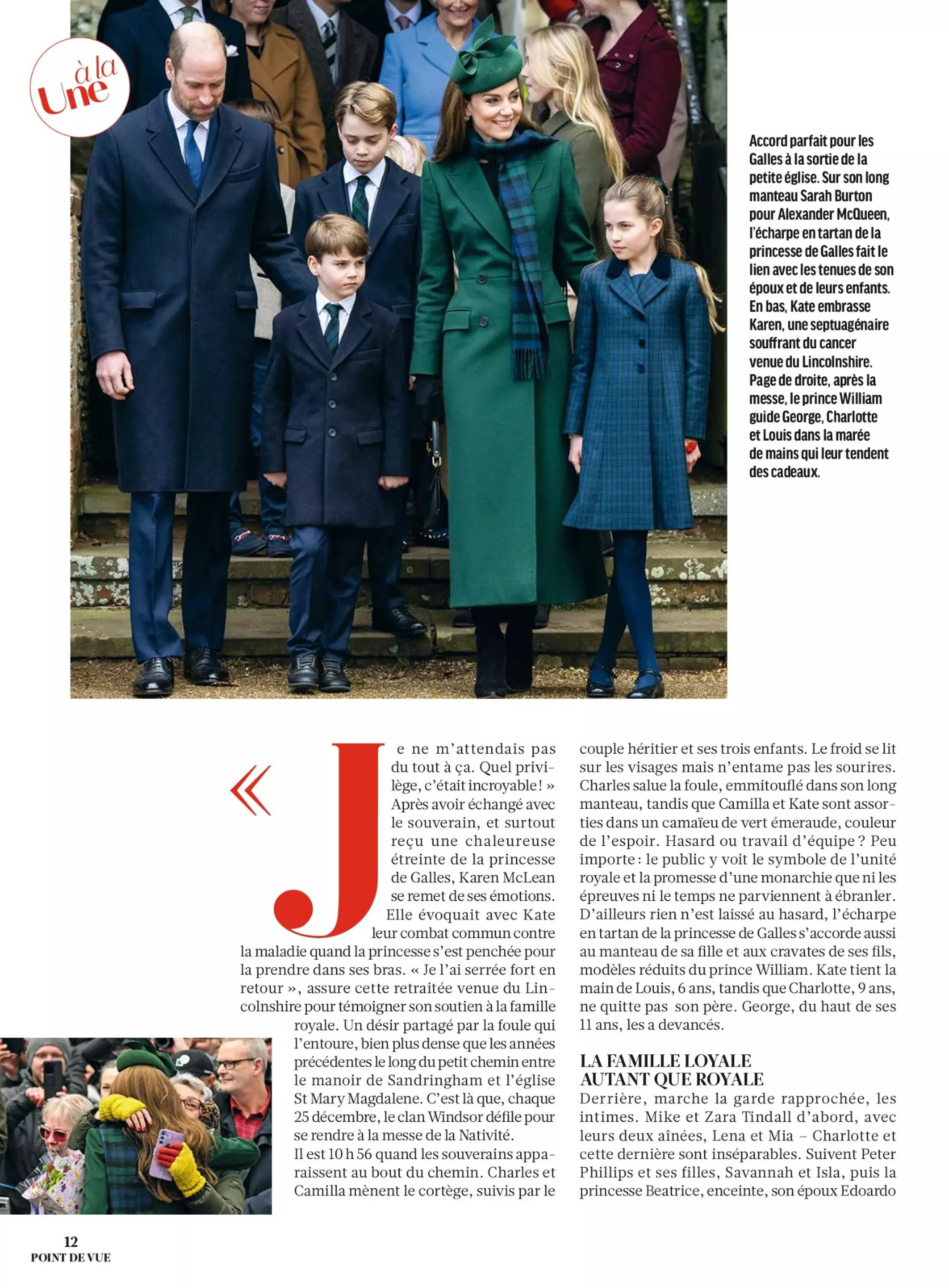 à la Une

Accord parfait pour les Galles à la sortie de la petite église. Sur son long manteau Sarah Burton pour Alexander McQueen, l'écharpe en tartan de la princesse de Galles fait le lien avec les tenues de son époux et de leurs enfants. En bas, Kate embrasse Karen, une septuagénaire souffrant du cancer venue du Lincolnshire. Page de droite, après la messe, le prince William guide George, Charlotte et Louis dans la marée de mains qui leur tendent des cadeaux.

« Je ne m'attendais pas du tout à ça. Quel privilège, c'était incroyable ! » Après avoir échangé avec le souverain, et surtout reçu une chaleureuse étreinte de la princesse de Galles, Karen McLean se remet de ses émotions. Elle évoquait avec Kate leur combat commun contre la maladie quand la princesse s'est penchée pour la prendre dans ses bras. « Je l'ai serrée fort en retour », assure cette retraitée venue du Lincolnshire pour témoigner son soutien à la famille royale. Un désir partagé par la foule qui l'entoure, bien plus dense que les années précédentes le long du petit chemin entre le manoir de Sandringham et l'église St Mary Magdalene. C'est là que, chaque 25 décembre, le clan Windsor défile pour se rendre à la messe de la Nativité.
Il est 10 h 56 quand les souverains apparaissent au bout du chemin. Charles et Camilla mènent le cortège, suivis par le couple héritier et ses trois enfants. Le froid se lit sur les visages mais n'entame pas les sourires. Charles salue la foule, emmitouflé dans son long manteau, tandis que Camilla et Kate sont assorties dans un camaïeu de vert émeraude, couleur de l'espoir. Hasard ou travail d'équipe ? Peu importe : le public y voit le symbole de l'unité royale et la promesse d'une monarchie que ni les épreuves ni le temps ne parviennent à ébranler. D'ailleurs rien n'est laissé au hasard, l'écharpe en tartan de la princesse de Galles s'accorde aussi au manteau de sa fille et aux cravates de ses fils, modèles réduits du prince William. Kate tient la main de Louis, 6 ans, tandis que Charlotte, 9 ans, ne quitte pas son père. George, du haut de ses 11 ans, les a devancés.

LA FAMILLE LOYALE AUTANT QUE ROYALE
Derrière, marche la garde rapprochée, les intimes. Mike et Zara Tindall d'abord, avec leurs deux aînées, Lena et Mia – Charlotte et cette dernière sont inséparables. Suivent Peter Phillips et ses filles, Savannah et Isla, puis la princesse Beatrice, enceinte, son époux Edoardo

12
POINT DE VUE